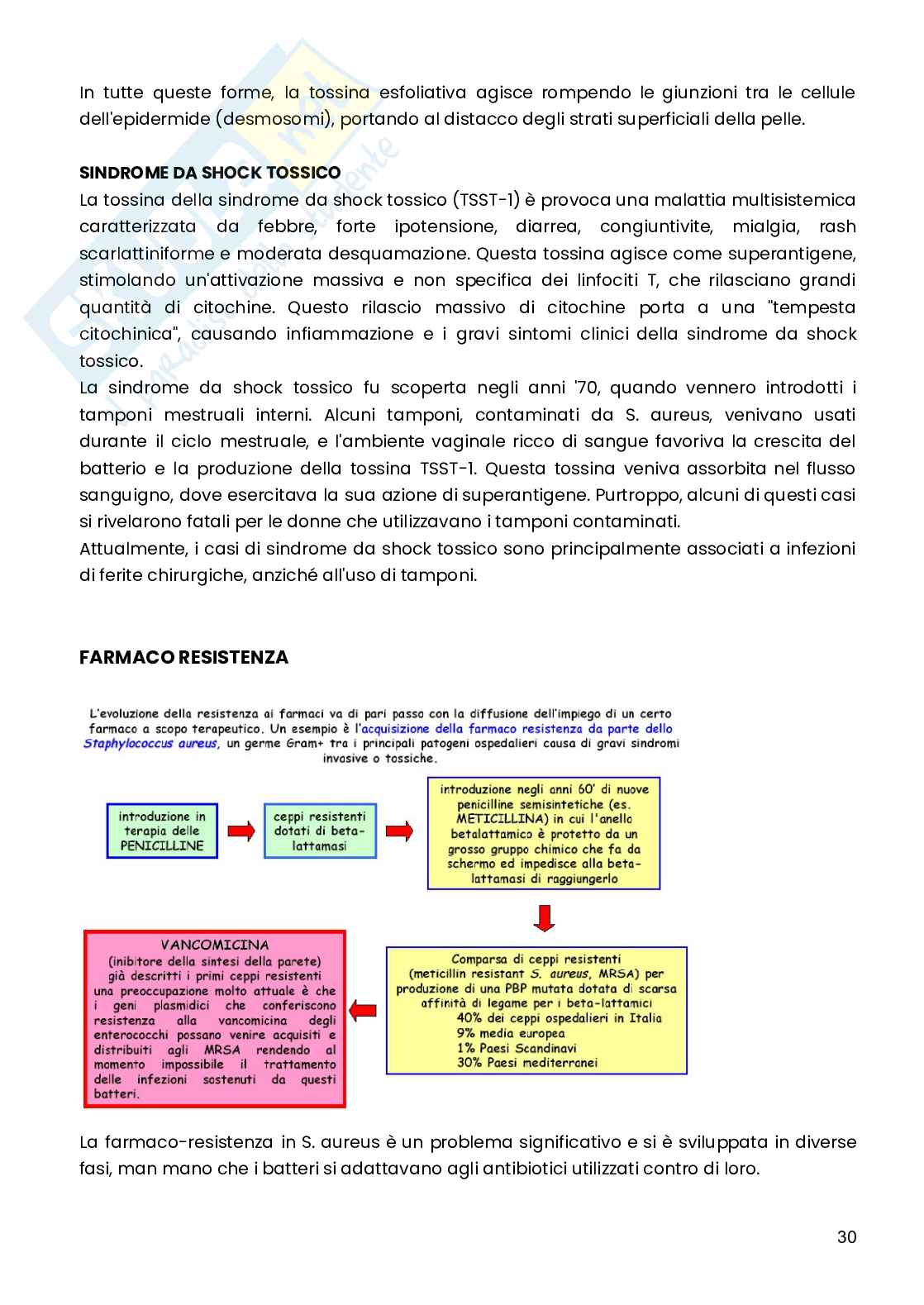 In tutte queste forme, la tossina esfoliativa agisce rompendo le giunzioni tra le cellule dell'epidermide (desmosomi), portando al distacco degli strati superficiali della pelle.

SINDROME DA SHOCK TOSSICO
La tossina della sindrome da shock tossico (TSST-1) è provoca una malattia multisistemica caratterizzata da febbre, forte ipotensione, diarrea, congiuntivite, mialgia, rash scarlattiniforme e moderata desquamazione. Questa tossina agisce come superantigene, stimolando un'attivazione massiva e non specifica dei linfociti T, che rilasciano grandi quantità di citochine. Questo rilascio massivo di citochine porta a una "tempesta citochinica", causando infiammazione e i gravi sintomi clinici della sindrome da shock tossico.
La sindrome da shock tossico fu scoperta negli anni '70, quando vennero introdotti i tamponi mestruali interni. Alcuni tamponi, contaminati da S. aureus, venivano usati durante il ciclo mestruale, e l'ambiente vaginale ricco di sangue favoriva la crescita del batterio e la produzione della tossina TSST-1. Questa tossina veniva assorbita nel flusso sanguigno, dove esercitava la sua azione di superantigene. Purtroppo, alcuni di questi casi si rivelarono fatali per le donne che utilizzavano i tamponi contaminati.
Attualmente, i casi di sindrome da shock tossico sono principalmente associati a infezioni di ferite chirurgiche, anziché all'uso di tamponi.

FARMACO RESISTENZA

L'evoluzione della resistenza ai farmaci va di pari passo con la diffusione dell'impiego di un certo farmaco a scopo terapeutico. Un esempio è l'acquisizione della farmaco resistenza da parte dello Staphylococcus aureus, un germe Gram+ tra i principali patogeni ospedalieri causa di gravi sindromi invasive o tossiche.

introduzione in terapia delle PENICILLINE

ceppi resistenti dotati di beta-lattamasi

introduzione negli anni 60' di nuove penicilline semisintetiche (es. METICILLINA) in cui l'anello betalattamico è protetto da un grosso gruppo chimico che fa da schermo ed impedisce alla beta-lattamasi di raggiungerlo

Comparsa di ceppi resistenti (meticillin resistant S. aureus, MRSA) per produzione di una PBP mutata dotata di scarsa affinità di legame per i beta-lattamici
40% dei ceppi ospedalieri in Italia
9% media europea
1% Paesi Scandinavi
30% Paesi mediterranei

VANCOMICINA
(inibitore della sintesi della parete)
già descritti i primi ceppi resistenti
una preoccupazione molto attuale è che i geni plasmidici che conferiscono resistenza alla vancomicina degli enterococchi possano venire acquisiti e distribuiti agli MRSA rendendo al momento impossibile il trattamento delle infezioni sostenuti da questi batteri.

La farmaco-resistenza in S. aureus è un problema significativo e si è sviluppata in diverse fasi, man mano che i batteri si adattavano agli antibiotici utilizzati contro di loro.

30